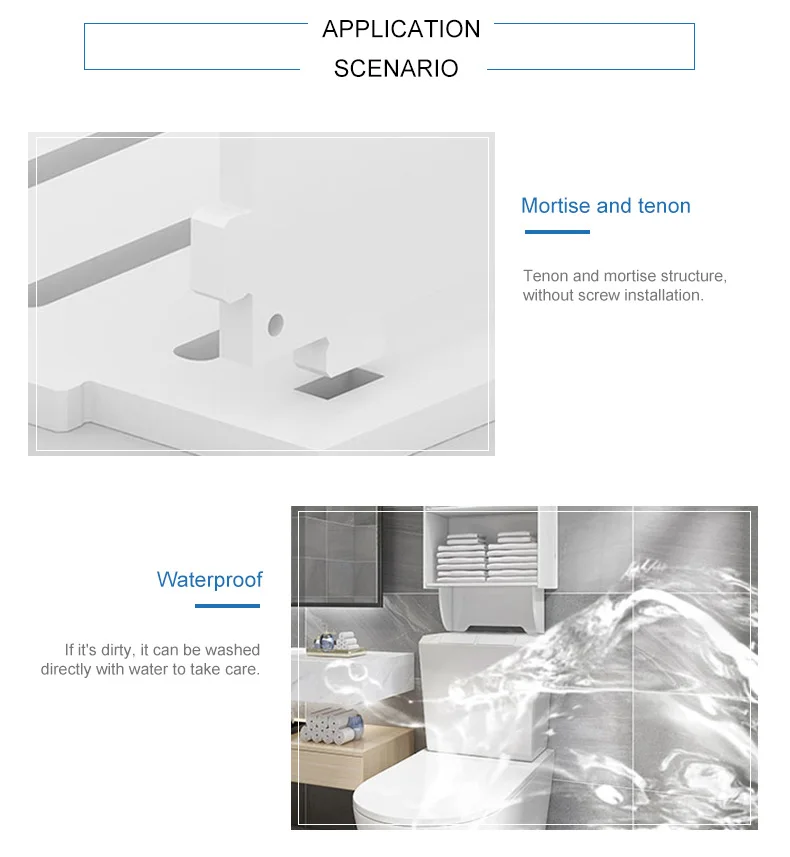 APPLICATION
SCENARIO

Mortise and tenon

Tenon and mortise structure, without screw installation.

Waterproof

If it's dirty, it can be washed directly with water to take care.